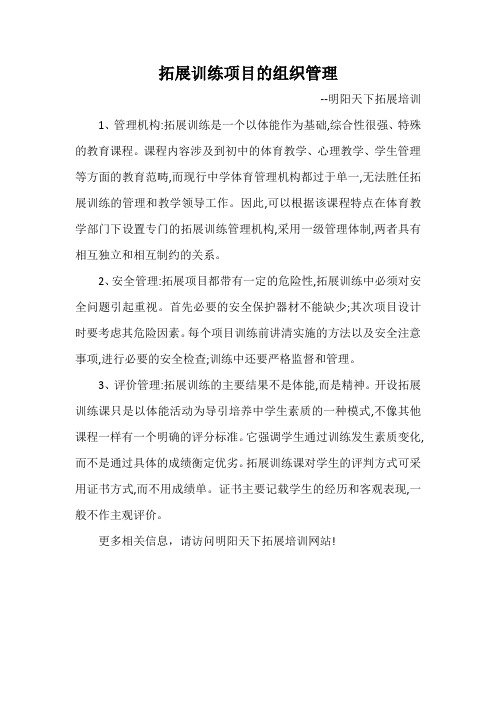 拓展训练项目的组织管理

--明阳天下拓展培训

1、管理机构:拓展训练是一个以体能作为基础,综合性很强、特殊的教育课程。课程内容涉及到初中的体育教学、心理教学、学生管理等方面的教育范畴,而现行中学体育管理机构都过于单一,无法胜任拓展训练的管理和教学领导工作。因此,可以根据该课程特点在体育教学部门下设置专门的拓展训练管理机构,采用一级管理体制,两者具有相互独立和相互制约的关系。

2、安全管理:拓展项目都带有一定的危险性,拓展训练中必须对安全问题引起重视。首先必要的安全保护器材不能缺少;其次项目设计时要考虑其危险因素。每个项目训练前讲清实施的方法以及安全注意事项,进行必要的安全检查;训练中还要严格监督和管理。

3、评价管理:拓展训练的主要结果不是体能,而是精神。开设拓展训练课只是以体能活动为导引培养中学生素质的一种模式,不像其他课程一样有一个明确的评分标准。它强调学生通过训练发生素质变化,而不是通过具体的成绩衡定优劣。拓展训练课对学生的评判方式可采用证书方式,而不用成绩单。证书主要记载学生的经历和客观表现,一般不作主观评价。

更多相关信息，请访问明阳天下拓展培训网站!